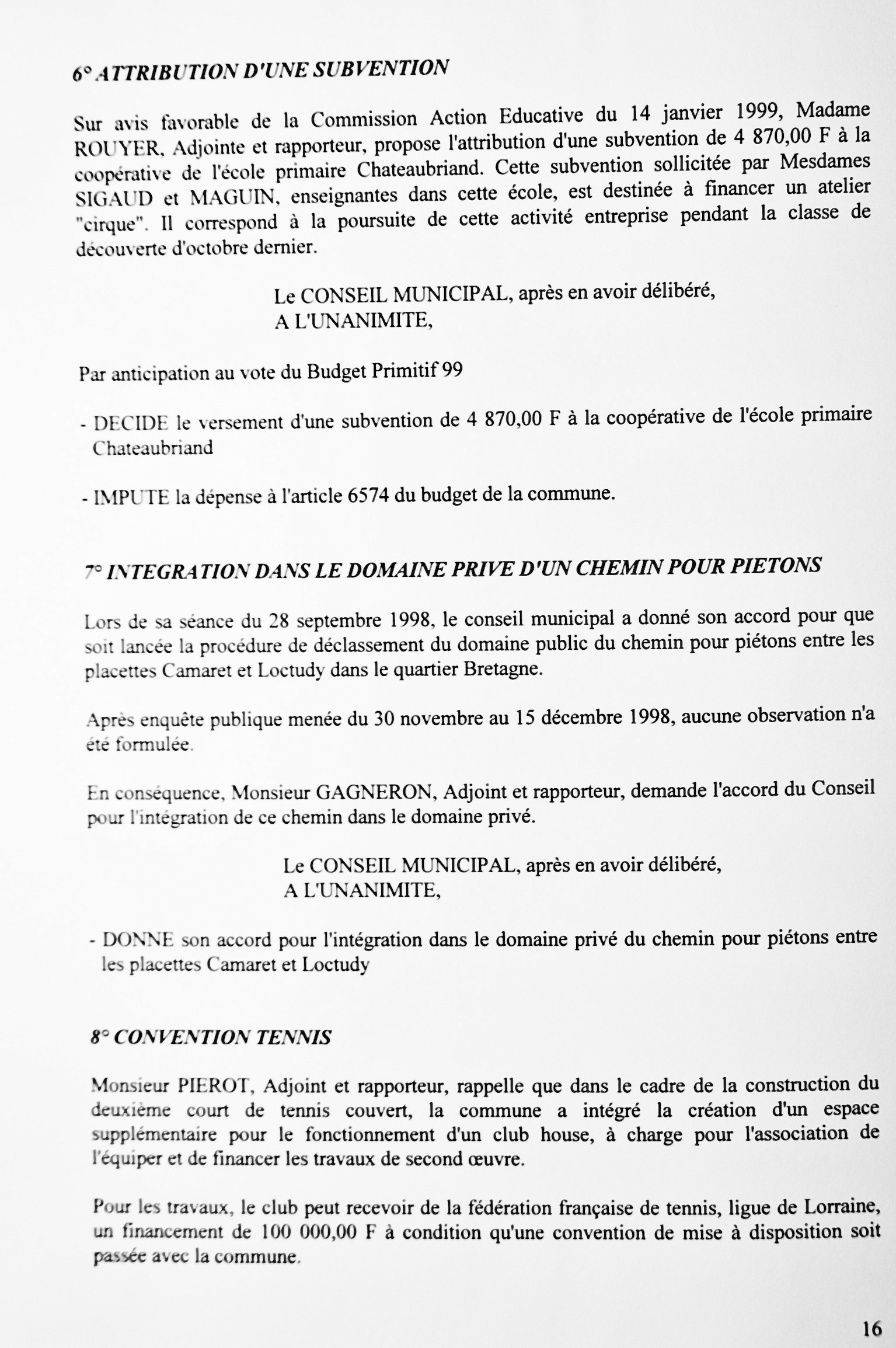 6° ATTRIBUTION D'UNE SUBVENTION

Sur avis favorable de la Commission Action Educative du 14 janvier 1999, Madame ROUYER, Adjointe et rapporteur, propose l'attribution d'une subvention de 4 870,00 F à la coopérative de l'école primaire Chateaubriand. Cette subvention sollicitée par Mesdames SIGAUD et MAGUIN, enseignantes dans cette école, est destinée à financer un atelier "cirque". Il correspond à la poursuite de cette activité entreprise pendant la classe de découverte d'octobre dernier.

Le CONSEIL MUNICIPAL, après en avoir délibéré,
A L'UNANIMITE,

Par anticipation au vote du Budget Primitif 99

- DECIDE le versement d'une subvention de 4 870,00 F à la coopérative de l'école primaire Chateaubriand

- IMPUTE la dépense à l'article 6574 du budget de la commune.

7° INTEGRATION DANS LE DOMAINE PRIVE D'UN CHEMIN POUR PIETONS

Lors de sa séance du 28 septembre 1998, le conseil municipal a donné son accord pour que soit lancée la procédure de déclassement du domaine public du chemin pour piétons entre les placettes Camaret et Loctudy dans le quartier Bretagne.

Après enquête publique menée du 30 novembre au 15 décembre 1998, aucune observation n'a été formulée.

En conséquence, Monsieur GAGNERON, Adjoint et rapporteur, demande l'accord du Conseil pour l'intégration de ce chemin dans le domaine privé.

Le CONSEIL MUNICIPAL, après en avoir délibéré,
A L'UNANIMITE,

- DONNE son accord pour l'intégration dans le domaine privé du chemin pour piétons entre les placettes Camaret et Loctudy

8° CONVENTION TENNIS

Monsieur PIEROT, Adjoint et rapporteur, rappelle que dans le cadre de la construction du deuxième court de tennis couvert, la commune a intégré la création d'un espace supplémentaire pour le fonctionnement d'un club house, à charge pour l'association de l'équiper et de financer les travaux de second œuvre.

Pour les travaux, le club peut recevoir de la fédération française de tennis, ligue de Lorraine, un financement de 100 000,00 F à condition qu'une convention de mise à disposition soit passée avec la commune.

16